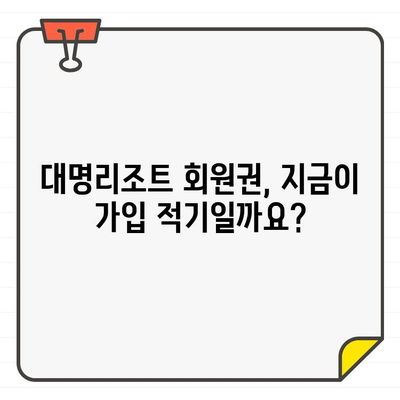 대명리조트 회원권, 지금이 가입 적기일까요?